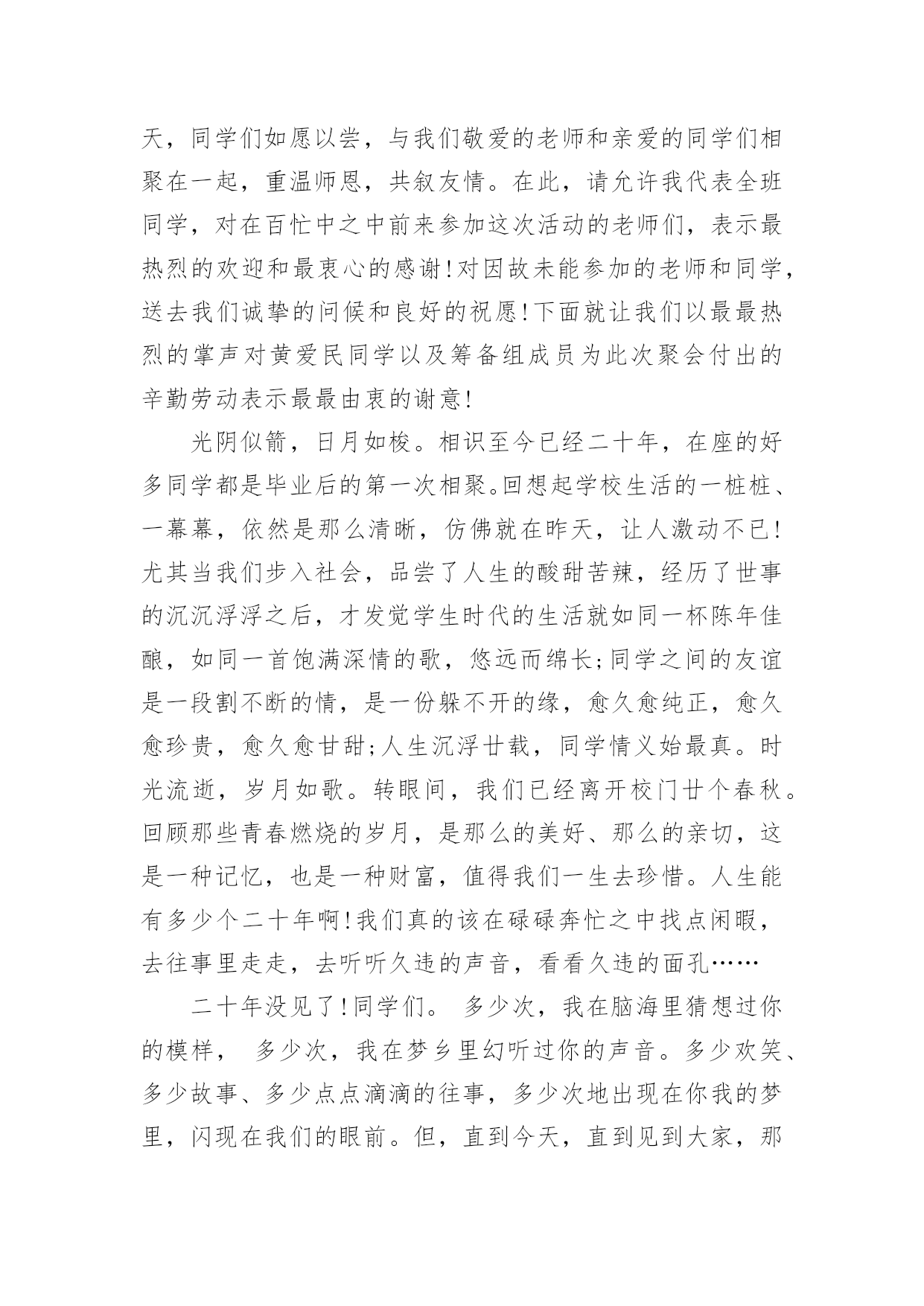 天，同学们如愿以尝，与我们敬爱的老师和亲爱的同学们相聚在一起，重温师恩，共叙友情。在此，请允许我代表全班同学，对在百忙中之中前来参加这次活动的老师们，表示最热烈的欢迎和最衷心的感谢!对因故未能参加的老师和同学，送去我们诚挚的问候和良好的祝愿!下面就让我们以最最热烈的掌声对黄爱民同学以及筹备组成员为此次聚会付出的辛勤劳动表示最最由衷的谢意!

光阴似箭，日月如梭。相识至今已经二十年，在座的好多同学都是毕业后的第一次相聚。回想起学校生活的一桩桩、一幕幕，依然是那么清晰，仿佛就在昨天，让人激动不已!尤其当我们步入社会，品尝了人生的酸甜苦辣，经历了世事的沉沉浮浮之后，才发觉学生时代的生活就如同一杯陈年佳酿，如同一首饱满深情的歌，悠远而绵长;同学之间的友谊是一段割不断的情，是一份躲不开的缘，愈久愈纯正，愈久愈珍贵，愈久愈甘甜;人生沉浮廿载，同学情义始最真。时光流逝，岁月如歌。转眼间，我们已经离开校门廿个春秋。回顾那些青春燃烧的岁月，是那么的美好、那么的亲切，这是一种记忆，也是一种财富，值得我们一生去珍惜。人生能有多少个二十年啊!我们真的该在碌碌奔忙之中找点闲暇，去往事里走走，去听听久违的声音，看看久违的面孔……

二十年没见了!同学们。 多少次，我在脑海里猜想过你的模样， 多少次，我在梦乡里幻听过你的声音。多少欢笑、多少故事、多少点点滴滴的往事，多少次地出现在你我的梦里，闪现在我们的眼前。但，直到今天，直到见到大家，那